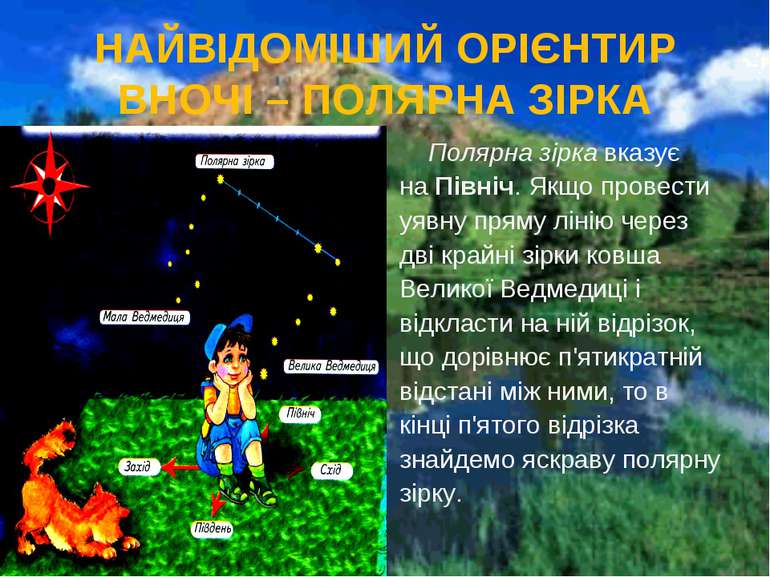 НАЙВІДОМІШИЙ ОРІЄНТИР ВНОЧІ – ПОЛЯРНА ЗІРКА

Полярна зірка

Мала Ведмедиця

Велика Ведмедиця

Північ

Захід

Схід

Південь

Полярна зірка вказує на Північ. Якщо провести уявну пряму лінію через дві крайні зірки ковша Великої Ведмедиці і відкласти на ній відрізок, що дорівнює п'ятикратній відстані між ними, то в кінці п'ятого відрізка знайдемо яскраву полярну зірку.